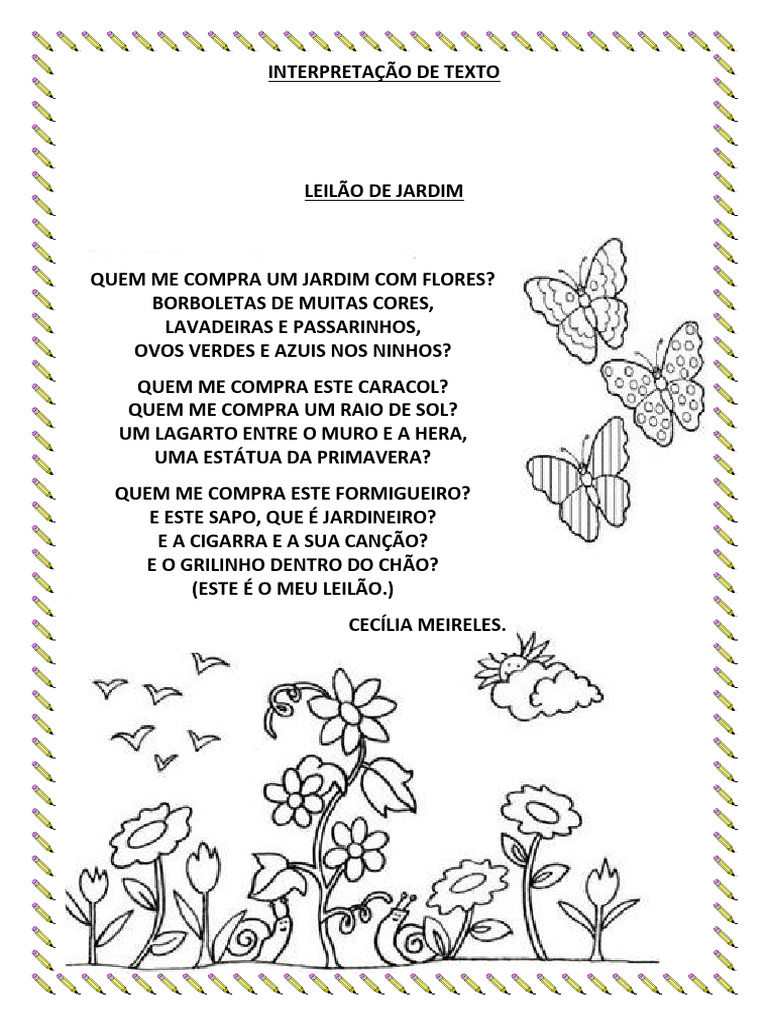 INTERPRETAÇÃO DE TEXTO

LEILÃO DE JARDIM

QUEM ME COMPRA UM JARDIM COM FLORES?
BORBOLETAS DE MUITAS CORES,
LAVADEIRAS E PASSARINHOS,
OVOS VERDES E AZUIS NOS NINHOS?

QUEM ME COMPRA ESTE CARACOL?
QUEM ME COMPRA UM RAIO DE SOL?
UM LAGARTO ENTRE O MURO E A HERA,
UMA ESTÁTUA DA PRIMAVERA?

QUEM ME COMPRA ESTE FORMIGUEIRO?
E ESTE SAPO, QUE É JARDINEIRO?
E A CIGARRA E A SUA CANÇÃO?
E O GRILINHO DENTRO DO CHÃO?
(ESTE É O MEU LEILÃO.)

CECÍLIA MEIRELES.